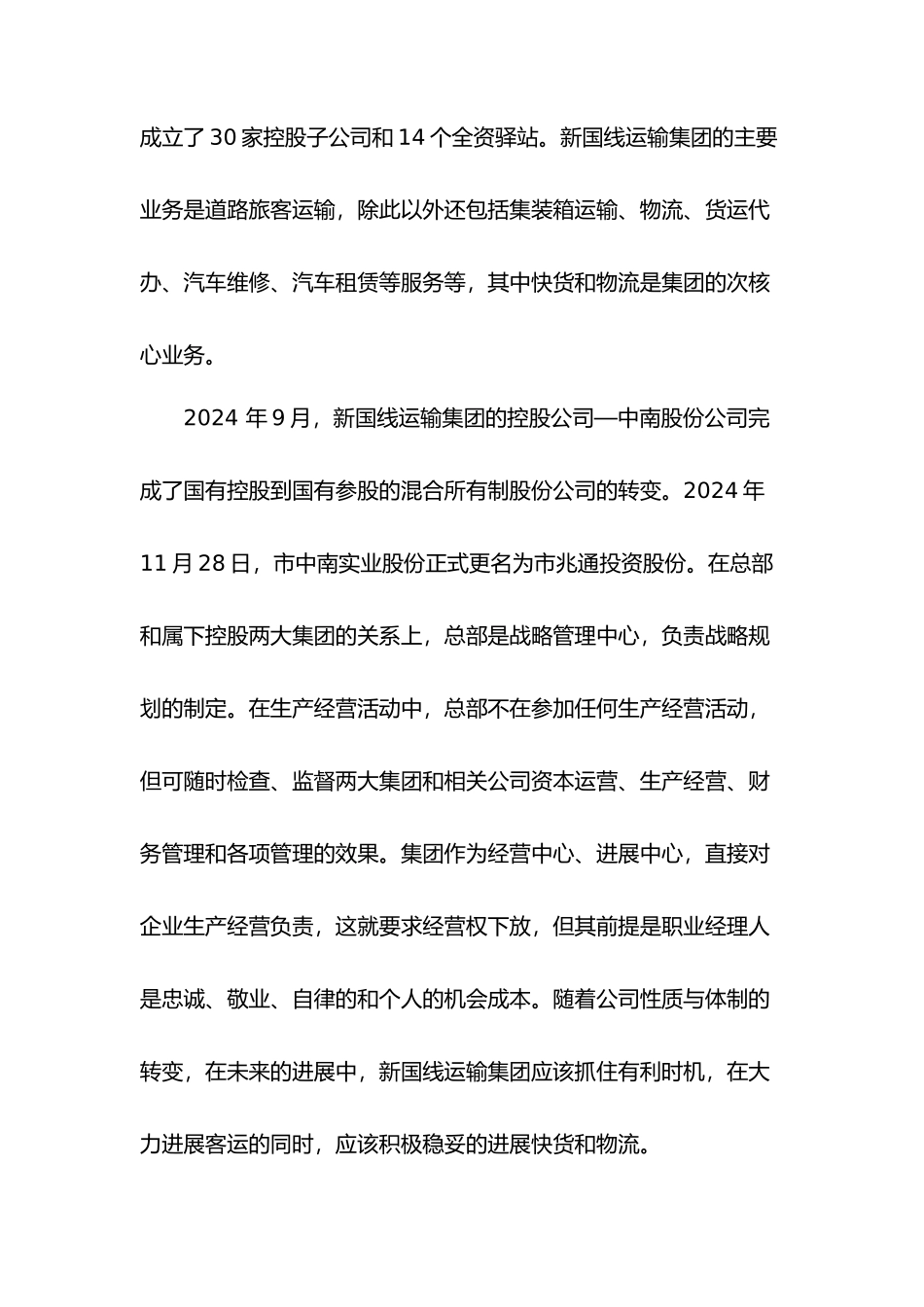 成立了 30 家控股子公司和 14 个全资驿站。新国线运输集团的主要业务是道路旅客运输，除此以外还包括集装箱运输、物流、货运代办、汽车维修、汽车租赁等服务等，其中快货和物流是集团的次核心业务。

2024 年 9 月，新国线运输集团的控股公司—中南股份公司完成了国有控股到国有参股的混合所有制股份公司的转变。2024 年 11 月 28 日，市中南实业股份正式更名为市兆通投资股份。在总部和属下控股两大集团的关系上，总部是战略管理中心，负责战略规划的制定。在生产经营活动中，总部不在参加任何生产经营活动，但可随时检查、监督两大集团和相关公司资本运营、生产经营、财务管理和各项管理的效果。集团作为经营中心、进展中心，直接对企业生产经营负责，这就要求经营权下放，但其前提是职业经理人是忠诚、敬业、自律的和个人的机会成本。随着公司性质与体制的转变，在未来的进展中，新国线运输集团应该抓住有利时机，在大力进展客运的同时，应该积极稳妥的进展快货和物流。